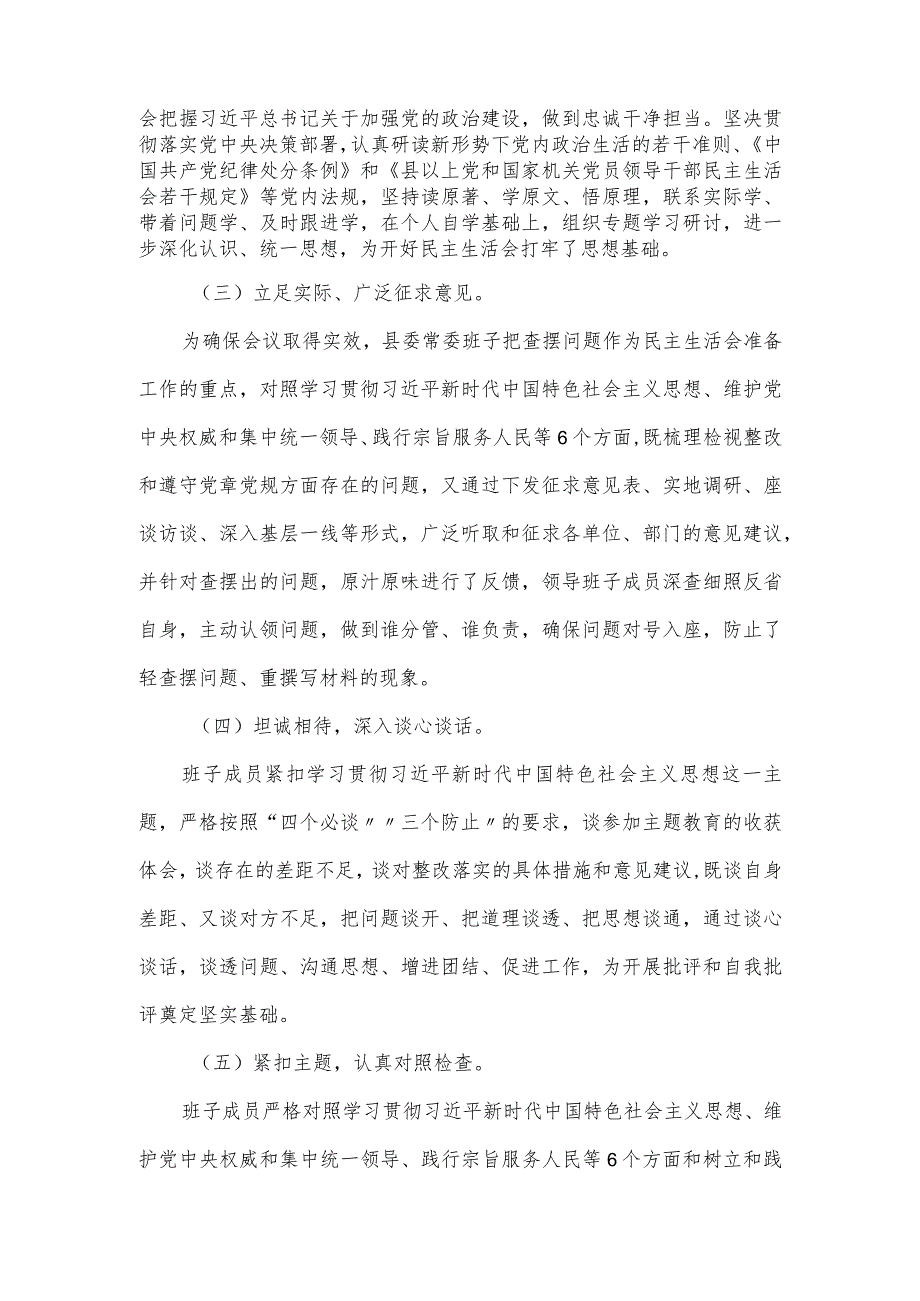 会把握习近平总书记关于加强党的政治建设，做到忠诚干净担当。坚决贯彻落实党中央决策部署，认真研读新形势下党内政治生活的若干准则、《中国共产党纪律处分条例》和《县以上党和国家机关党员领导干部民主生活会若干规定》等党内法规，坚持读原著、学原文、悟原理，联系实际学、带着问题学、及时跟进学，在个人自学基础上，组织专题学习研讨，进一步深化认识、统一思想，为开好民主生活会打牢了思想基础。

（三）立足实际、广泛征求意见。

为确保会议取得实效，县委常委班子把查摆问题作为民主生活会准备工作的重点，对照学习贯彻习近平新时代中国特色社会主义思想、维护党中央权威和集中统一领导、践行宗旨服务人民等6个方面，既梳理检视整改和遵守党章党规方面存在的问题，又通过下发征求意见表、实地调研、座谈访谈、深入基层一线等形式，广泛听取和征求各单位、部门的意见建议，并针对查摆出的问题，原汁原味进行了反馈，领导班子成员深查细照反省自身，主动认领问题，做到谁分管、谁负责，确保问题对号入座，防止了轻查摆问题、重撰写材料的现象。

（四）坦诚相待，深入谈心谈话。

班子成员紧扣学习贯彻习近平新时代中国特色社会主义思想这一主题，严格按照“四个必谈〃〃三个防止〃的要求，谈参加主题教育的收获体会，谈存在的差距不足，谈对整改落实的具体措施和意见建议，既谈自身差距、又谈对方不足，把问题谈开、把道理谈透、把思想谈通，通过谈心谈话，谈透问题、沟通思想、增进团结、促进工作，为开展批评和自我批评奠定坚实基础。

（五）紧扣主题，认真对照检查。

班子成员严格对照学习贯彻习近平新时代中国特色社会主义思想、维护党中央权威和集中统一领导、践行宗旨服务人民等6个方面和树立和践